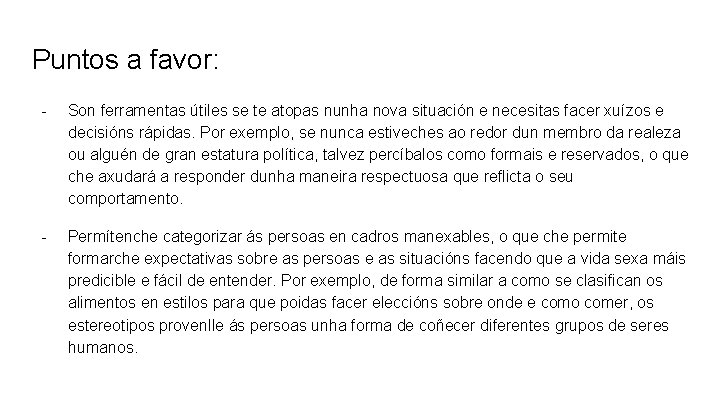 Puntos a favor:

- Son ferramentas útiles se te atopas nunha nova situación e necesitas facer xuízos e decisións rápidas. Por exemplo, se nunca estiveches ao redor dun membro da realeza ou alguén de gran estatura política, talvez percíbalos como formais e reservados, o que che axudará a responder dunha maneira respectuosa que reflicta o seu comportamento.

- Permítenche categorizar ás persoas en cadros manexables, o que che permite formarche expectativas sobre as persoas e as situacións facendo que a vida sexa máis predicible e fácil de entender. Por exemplo, de forma similar a como se clasifican os alimentos en estilos para que poidas facer eleccións sobre onde e como comer, os estereotipos provenlle ás persoas unha forma de coñecer diferentes grupos de seres humanos.